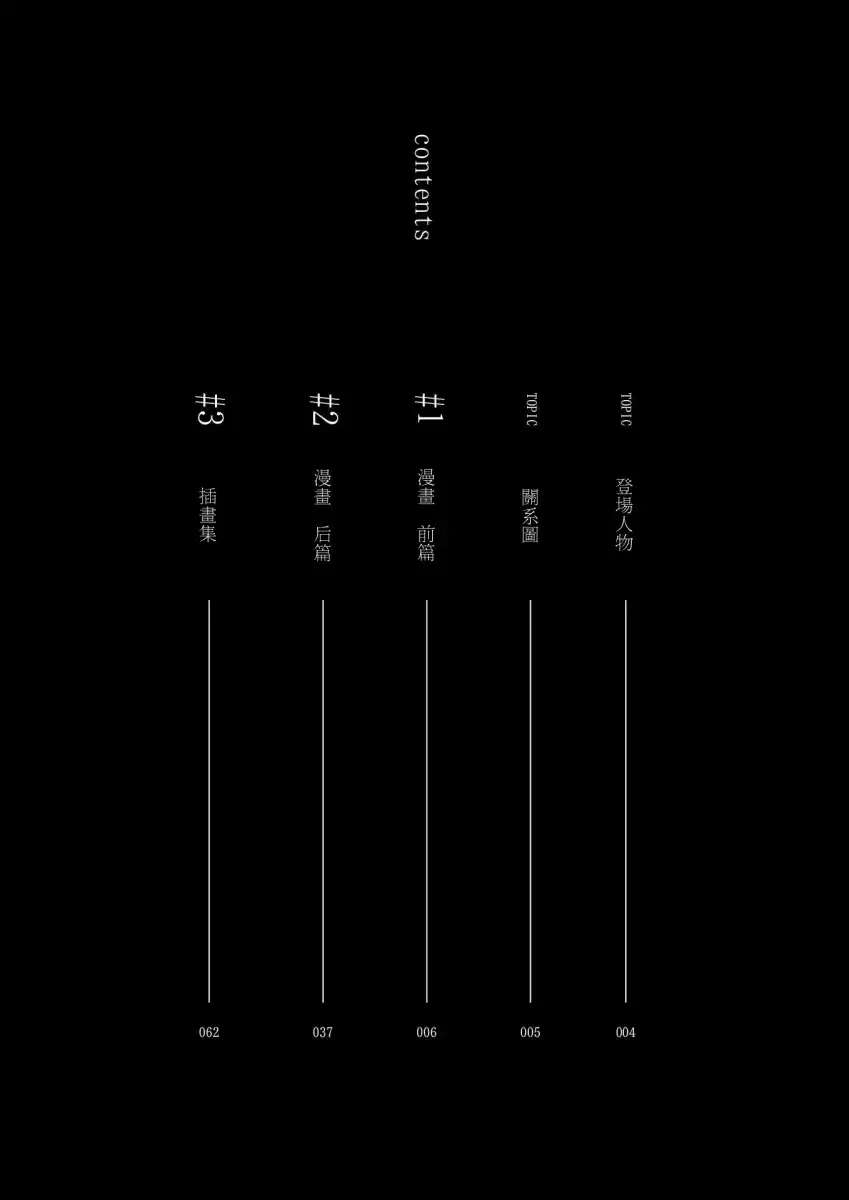 contents

TOPIC 登場人物 004

TOPIC 關系圖 005

#1 漫畫 前篇 006

#2 漫畫 后篇 037

#3 插畫集 062